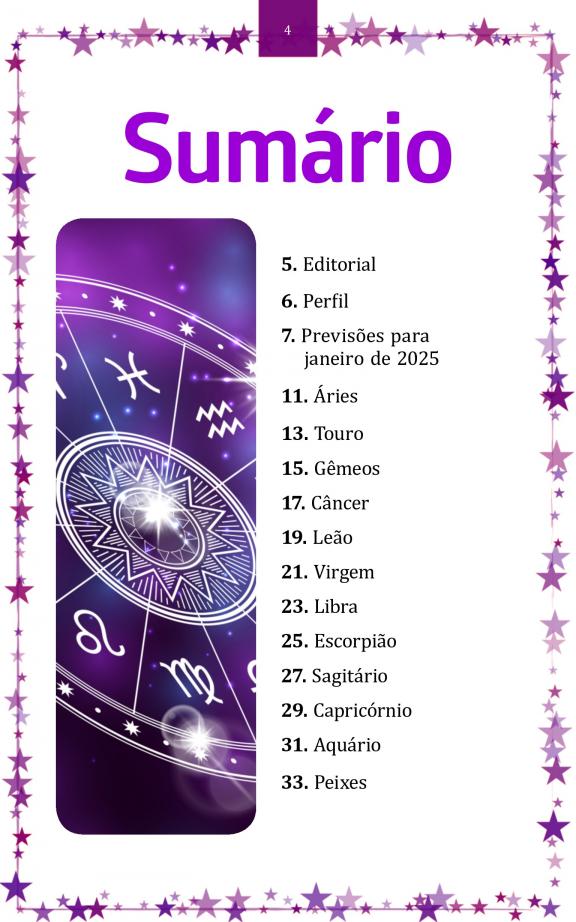 4

Sumário

5. Editorial

6. Perfil

7. Previsões para janeiro de 2025

11. Áries

13. Touro

15. Gêmeos

17. Câncer

19. Leão

21. Virgem

23. Libra

25. Escorpião

27. Sagitário

29. Capricórnio

31. Aquário

33. Peixes